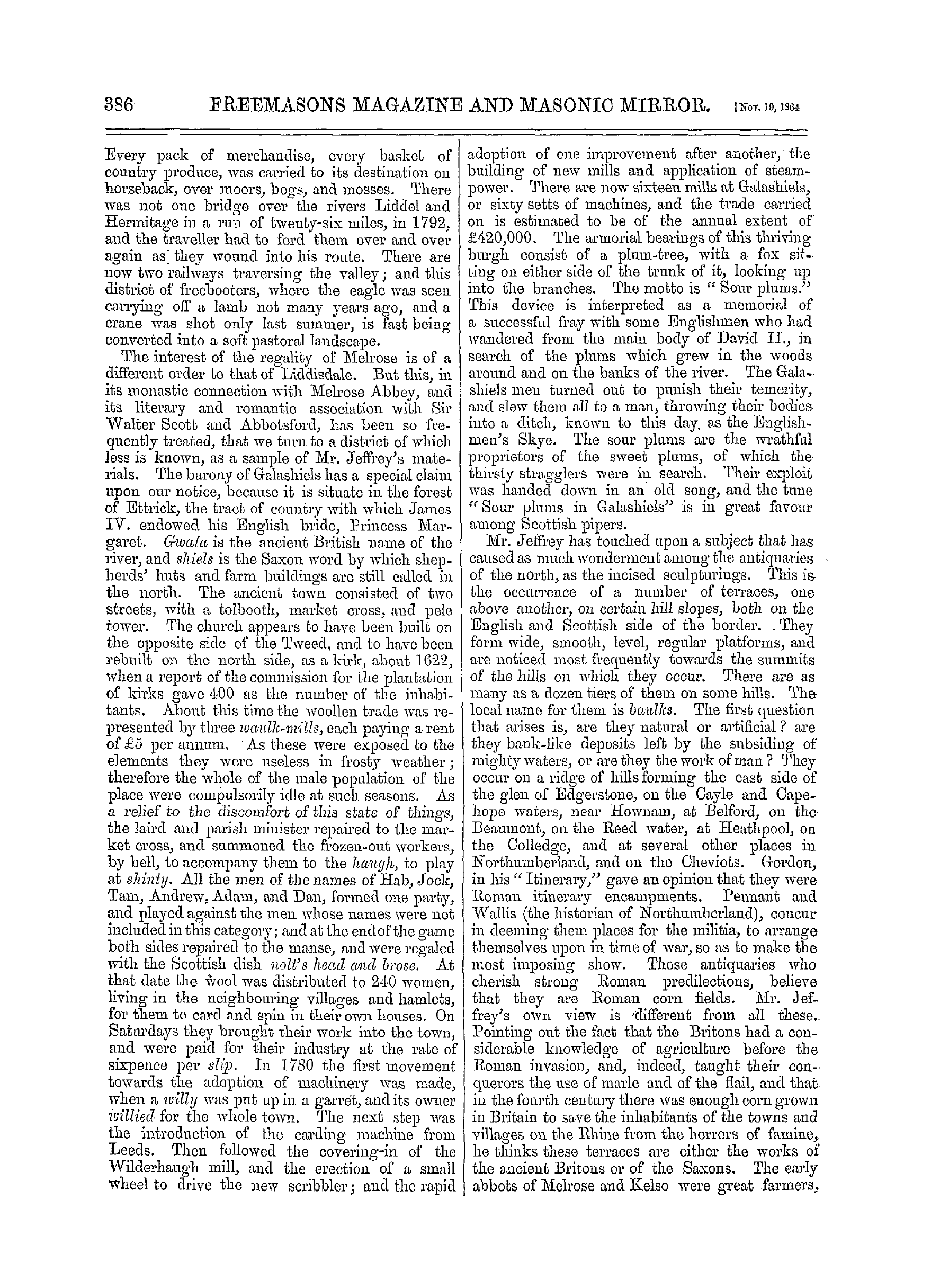 386 FREEMASONS MAGAZINE AND MASONIC MIRROR. [Nov. 19, 1864

Every pack of merchandise, every basket of country produce, was carried to its destination on horseback, over moors, bogs, and mosses. There was not one bridge over the rivers Liddel and Hermitage in a run of twenty-six miles, in 1792, and the traveller had to ford them over and over again as they wound into his route. There are now two railways traversing the valley; and this district of freebooters, where the eagle was seen carrying off a lamb not many years ago, and a crane was shot only last summer, is fast being converted into a soft pastoral landscape.

The interest of the regality of Melrose is of a different order to that of Liddisdale. But this, in its monastic connection with Melrose Abbey, and its literary and romantic association with Sir Walter Scott and Abbotsford, has been so frequently treated, that we turn to a district of which less is known, as a sample of Mr. Jeffrey's materials. The barony of Galashiels has a special claim upon our notice, because it is situate in the forest of Ettrick, the tract of country with which James IV. endowed his English bride, Princess Margaret. Gwala is the ancient British name of the river, and shiels is the Saxon word by which shepherds' huts and farm buildings are still called in the north. The ancient town consisted of two streets, with a tolbooth, market cross, and pele tower. The church appears to have been built on the opposite side of the Tweed, and to have been rebuilt on the north side, as a kirk, about 1622, when a report of the commission for the plantation of kirks gave 400 as the number of the inhabitants. About this time the woollen trade was represented by three waulk-mills, each paying a rent of £5 per annum. As these were exposed to the elements they were useless in frosty weather; therefore the whole of the male population of the place were compulsorily idle at such seasons. As a relief to the discomfort of this state of things, the laird and parish minister repaired to the market cross, and summoned the frozen-out workers, by bell, to accompany them to the haugh, to play at shinty. All the men of the names of Hab, Jock, Tam, Andrew, Adam, and Dan, formed one party, and played against the men whose names were not included in this category; and at the end of the game both sides repaired to the manse, and were regaled with the Scottish dish nolt's head and brose. At that date the wool was distributed to 240 women, living in the neighbouring villages and hamlets, for them to card and spin in their own houses. On Saturdays they brought their work into the town, and were paid for their industry at the rate of sixpence per slip. In 1780 the first movement towards the adoption of machinery was made, when a willy was put up in a garret, and its owner willied for the whole town. The next step was the introduction of the carding machine from Leeds. Then followed the covering-in of the Wilderhaugh mill, and the erection of a small wheel to drive the new scribbler; and the rapid adoption of one improvement after another, the building of new mills and application of steam-power. There are now sixteen mills at Galashiels, or sixty setts of machines, and the trade carried on is estimated to be of the annual extent of £420,000. The armorial bearings of this thriving burgh consist of a plum-tree, with a fox sitting on either side of the trunk of it, looking up into the branches. The motto is "Sour plums." This device is interpreted as a memorial of a successful fray with some Englishmen who had wandered from the main body of David II., in search of the plums which grew in the woods around and on the banks of the river. The Galashiels men turned out to punish their temerity, and slew them all to a man, throwing their bodies into a ditch, known to this day as the Englishmen's Skye. The sour plums are the wrathful proprietors of the sweet plums, of which the thirsty stragglers were in search. Their exploit was handed down in an old song, and the tune "Sour plums in Galashiels" is in great favour among Scottish pipers.

Mr. Jeffrey has touched upon a subject that has caused as much wonderment among the antiquaries of the north, as the incised sculpturings. This is the occurrence of a number of terraces, one above another, on certain hill slopes, both on the English and Scottish side of the border. They form wide, smooth, level, regular platforms, and are noticed most frequently towards the summits of the hills on which they occur. There are as many as a dozen tiers of them on some hills. The local name for them is baulks. The first question that arises is, are they natural or artificial? are they bank-like deposits left by the subsiding of mighty waters, or are they the work of man? They occur on a ridge of hills forming the east side of the glen of Edgerstone, on the Cayle and Capehope waters, near Hownam, at Belford, on the Beaumont, on the Reed water, at Heathpool, on the Colledge, and at several other places in Northumberland, and on the Cheviots. Gordon, in his "Itinerary," gave an opinion that they were Roman itinerary encampments. Pennant and Wallis (the historian of Northumberland), concur in deeming them places for the militia, to arrange themselves upon in time of war, so as to make the most imposing show. Those antiquaries who cherish strong Roman predilections, believe that they are Roman corn fields. Mr. Jeffrey's own view is different from all these. Pointing out the fact that the Britons had a considerable knowledge of agriculture before the Roman invasion, and, indeed, taught their conquerors the use of marle and of the flail, and that in the fourth century there was enough corn grown in Britain to save the inhabitants of the towns and villages on the Rhine from the horrors of famine, he thinks these terraces are either the works of the ancient Britons or of the Saxons. The early abbots of Melrose and Kelso were great farmers,